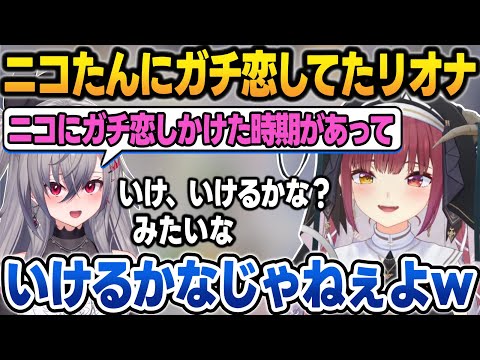 ニコたんにガチ恋してたリオナ

ニコにガチ恋しかけた時期があって

いけ、いけるかな？
みたいな

いけるかなじゃねぇよw